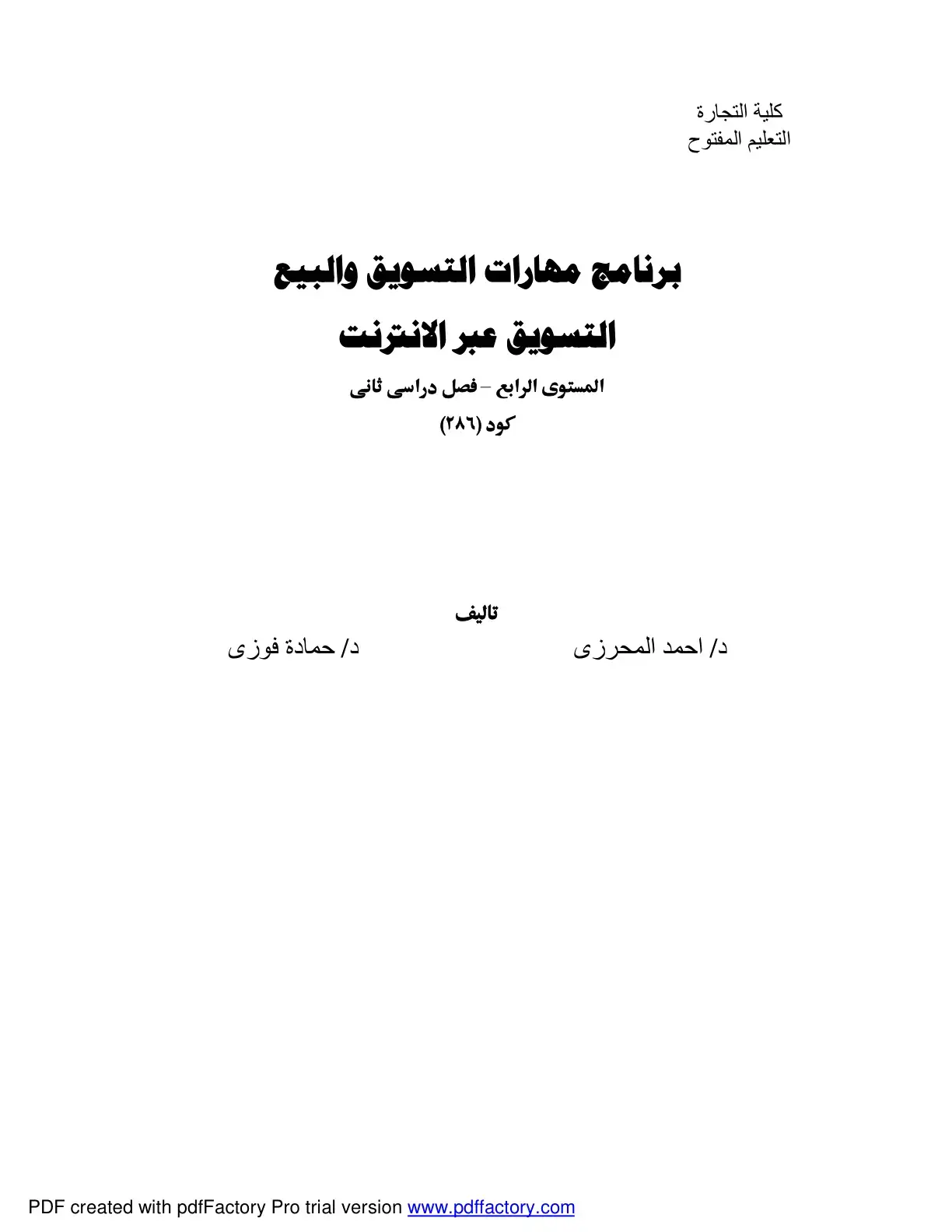 كلية التجارة
التعليم المفتوح

برنامج مهارات التسويق والبيع
التسويق عبر الانترنت
المستوى الرابع – فصل دراسى ثانى
كود (٢٨٦)

تاليف
د/ احمد المحرزى
د/ حمادة فوزى

PDF created with pdfFactory Pro trial version www.pdffactory.com